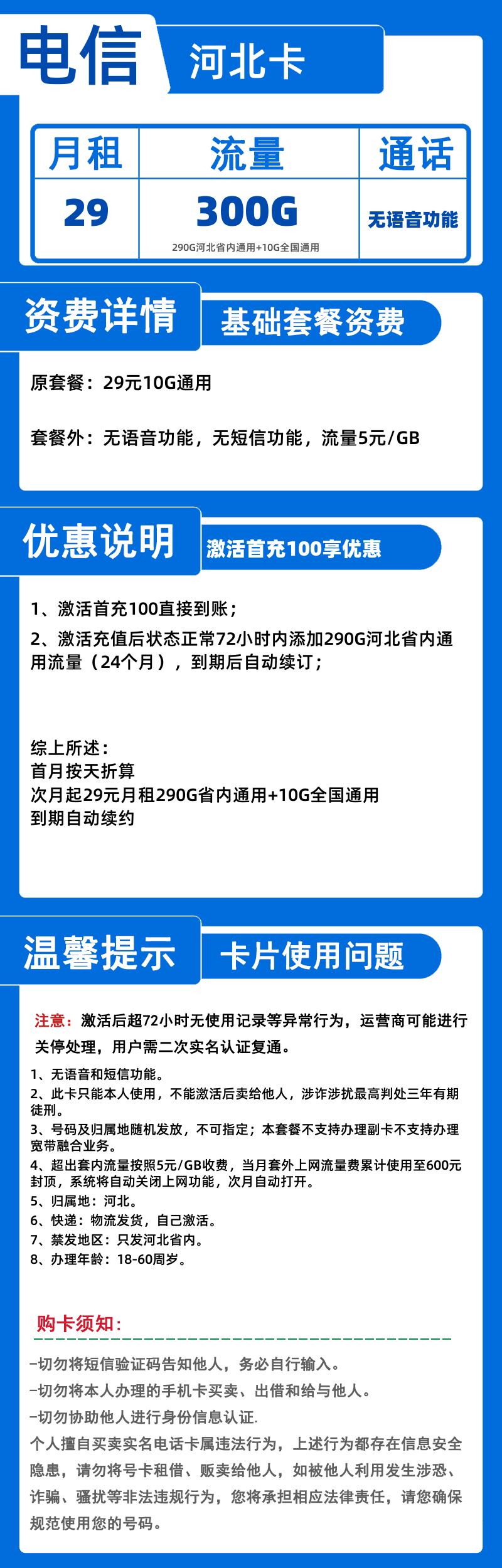 电信

河北卡

| 月租 | 流量 | 通话 |
|---|---|---|
| 29 | 300G 290G河北省内通用+10G全国通用 | 无语音功能 |

资费详情

基础套餐资费

原套餐：29元10G通用

套餐外：无语音功能，无短信功能，流量5元/GB

优惠说明

激活首充100享优惠

1、激活首充100直接到账；

2、激活充值后状态正常72小时内添加290G河北省内通用流量（24个月），到期后自动续订；

综上所述：
首月按天折算
次月起29元月租290G省内通用+10G全国通用
到期自动续约

温馨提示

卡片使用问题

注意：激活后超72小时无使用记录等异常行为，运营商可能进行关停处理，用户需二次实名认证复通。

1、无语音和短信功能。
2、此卡只能本人使用，不能激活后卖给他人，涉诈涉扰最高判处三年有期徒刑。
3、号码及归属地随机发放，不可指定；本套餐不支持办理副卡不支持办理宽带融合业务。
4、超出套内流量按照5元/GB收费，当月套外上网流量费累计使用至600元封顶，系统将自动关闭上网功能，次月自动打开。
5、归属地：河北。
6、快递：物流发货，自己激活。
7、禁发地区：只发河北省内。
8、办理年龄：18-60周岁。

购卡须知：

-切勿将短信验证码告知他人，务必自行输入。
-切勿将本人办理的手机卡买卖、出借和给与他人。
-切勿协助他人进行身份信息认证.
个人擅自买卖实名电话卡属违法行为，上述行为都存在信息安全隐患，请勿将号卡租借、贩卖给他人，如被他人利用发生涉恐、诈骗、骚扰等非法违规行为，您将承担相应法律责任，请您确保规范使用您的号码。